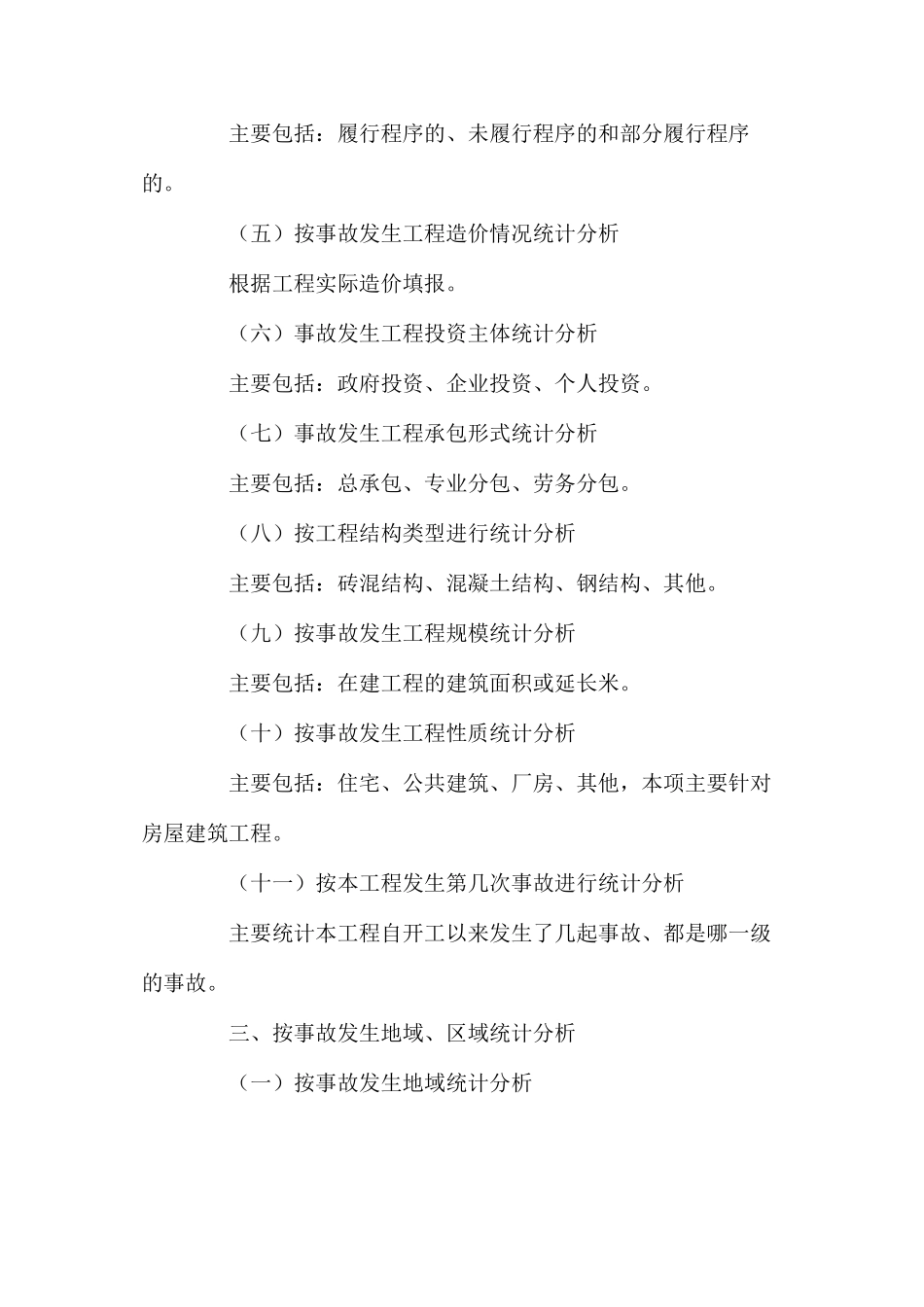 主要包括：履行程序的、未履行程序的和部分履行程序的。

（五）按事故发生工程造价情况统计分析

根据工程实际造价填报。

（六）事故发生工程投资主体统计分析

主要包括：政府投资、企业投资、个人投资。

（七）事故发生工程承包形式统计分析

主要包括：总承包、专业分包、劳务分包。

（八）按工程结构类型进行统计分析

主要包括：砖混结构、混凝土结构、钢结构、其他。

（九）按事故发生工程规模统计分析

主要包括：在建工程的建筑面积或延长米。

（十）按事故发生工程性质统计分析

主要包括：住宅、公共建筑、厂房、其他，本项主要针对房屋建筑工程。

（十一）按本工程发生第几次事故进行统计分析

主要统计本工程自开工以来发生了几起事故、都是哪一级的事故。

三、按事故发生地域、区域统计分析

（一）按事故发生地域统计分析